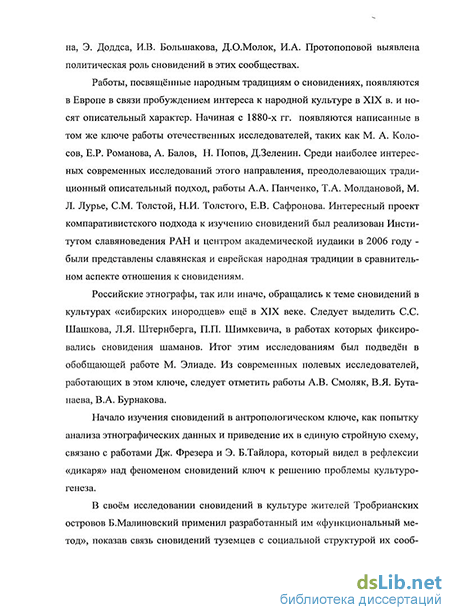 на, Э. Доддса, И.В. Большакова, Д.О.Молок, И.А. Протопоповой выявлена политическая роль сновидений в этих сообществах.

Работы, посвящённые народным традициям о сновидениях, появляются в Европе в связи пробуждением интереса к народной культуре в XIX в. и носят описательный характер. Начиная с 1880-х гг. появляются написанные в том же ключе работы отечественных исследователей, таких как М. А. Колосов, Е.Р. Романова, А. Балов, Н. Попов, Д.Зеленин. Среди наиболее интересных современных исследований этого направления, преодолевающих традиционный описательный подход, работы А.А. Панченко, Т.А. Молдановой, М. Л. Лурье, С.М. Толстой, Н.И. Толстого, Е.В. Сафронова. Интересный проект компаративистского подхода к изучению сновидений был реализован Институтом славяноведения РАН и центром академической иудаики в 2006 году - были представлены славянская и еврейская народная традиции в сравнительном аспекте отношения к сновидениям.

Российские этнографы, так или иначе, обращались к теме сновидений в культурах «сибирских инородцев» ещё в XIX веке. Следует выделить С.С. Шашкова, Л.Я. Штериберга, П.П. Шимкевича, в работах которых фиксировались сновидения шаманов. Итог этим исследованиям был подведён в обобщающей работе М. Элиаде. Из современных полевых исследователей, работающих в этом ключе, следует отметить работы А.В. Смоляк, В.Я. Бутанаева, В.А. Бурнакова.

Начало изучения сновидений в антропологическом ключе, как попытку анализа этнографических данных и приведение их в единую стройную схему, связано с работами Дж. Фрезера и Э. Б.Тайлора, который видел в рефлексии «дикаря» над феноменом сновидений ключ к решению проблемы культурогенеза.

В своём исследовании сновидений в культуре жителей Тробрианских островов Б.Малиновский применил разработанный им «функциональный метод», показав связь сновидений туземцев с социальной структурой их сооб-

dsLib.net
библиотека диссертаций